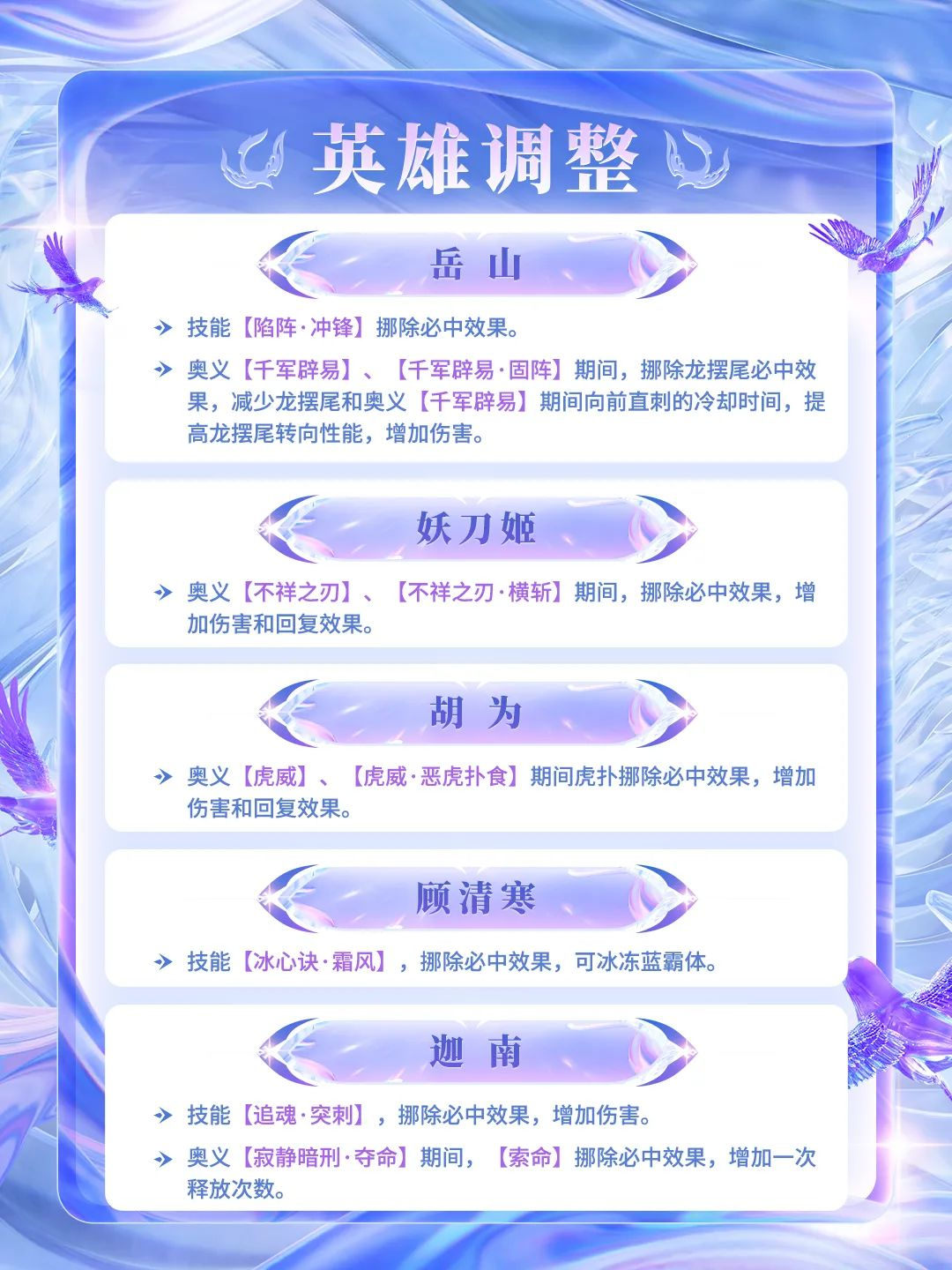 英雄调整

岳山

技能【陷阵·冲锋】挪除必中效果。

奥义【千军辟易】、【千军辟易·固阵】期间，挪除龙摆尾必中效果，减少龙摆尾和奥义【千军辟易】期间向前直刺的冷却时间，提高龙摆尾转向性能，增加伤害。

妖刀姬

奥义【不祥之刃】、【不祥之刃·横斩】期间，挪除必中效果，增加伤害和回复效果。

胡为

奥义【虎威】、【虎威·恶虎扑食】期间虎扑挪除必中效果，增加伤害和回复效果。

顾清寒

技能【冰心诀·霜风】，挪除必中效果，可冰冻蓝霸体。

迦南

技能【追魂·突刺】，挪除必中效果，增加伤害。

奥义【寂静暗刑·夺命】期间，【索命】挪除必中效果，增加一次释放次数。